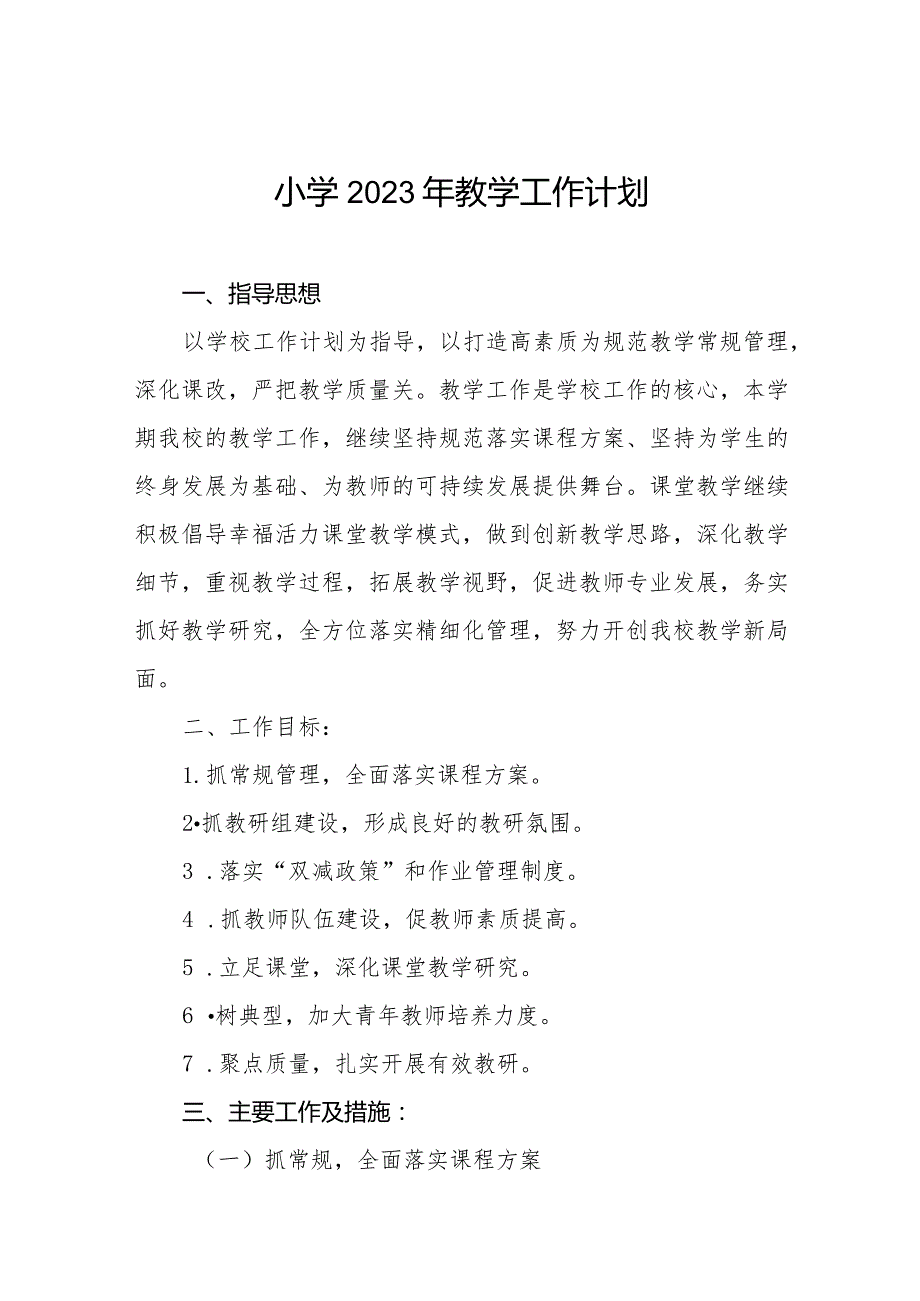 小学2023年教学工作计划

一、指导思想

以学校工作计划为指导，以打造高素质为规范教学常规管理，深化课改，严把教学质量关。教学工作是学校工作的核心，本学期我校的教学工作，继续坚持规范落实课程方案、坚持为学生的终身发展为基础、为教师的可持续发展提供舞台。课堂教学继续积极倡导幸福活力课堂教学模式，做到创新教学思路，深化教学细节，重视教学过程，拓展教学视野，促进教师专业发展，务实抓好教学研究，全方位落实精细化管理，努力开创我校教学新局面。

二、工作目标：

1.抓常规管理，全面落实课程方案。

2•抓教研组建设，形成良好的教研氛围。

3．落实“双减政策”和作业管理制度。

4．抓教师队伍建设，促教师素质提高。

5．立足课堂，深化课堂教学研究。

6•树典型，加大青年教师培养力度。

7．聚点质量，扎实开展有效教研。

三、主要工作及措施：

（一）抓常规，全面落实课程方案